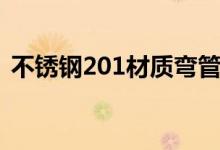 不锈钢201材质弯管